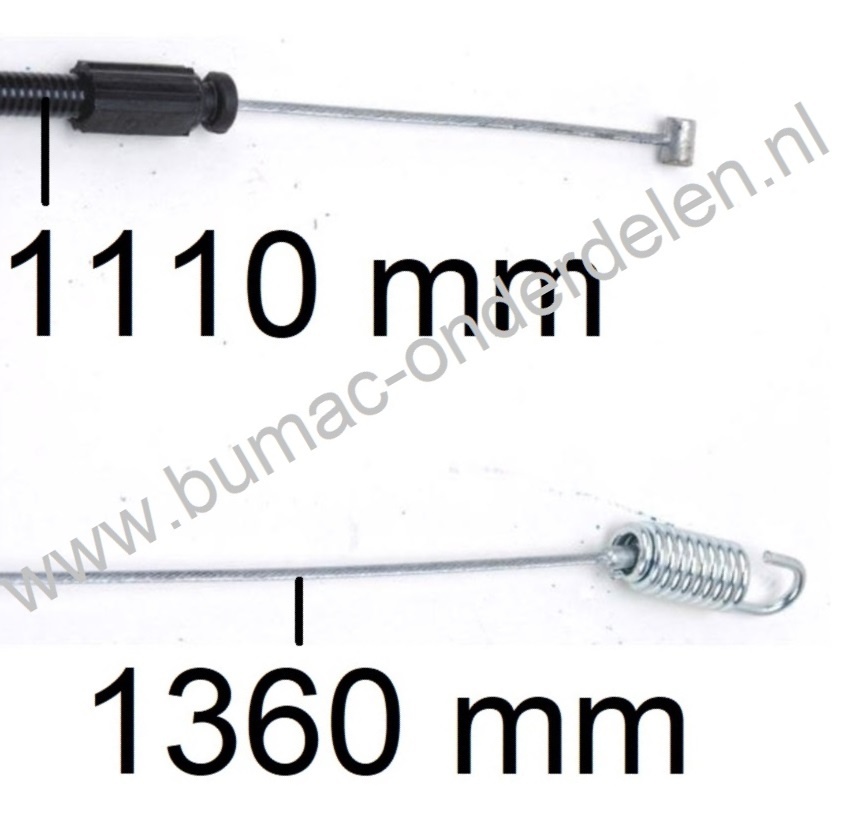 1110 mm

www.bumac-onderdelen.nl

1360 mm